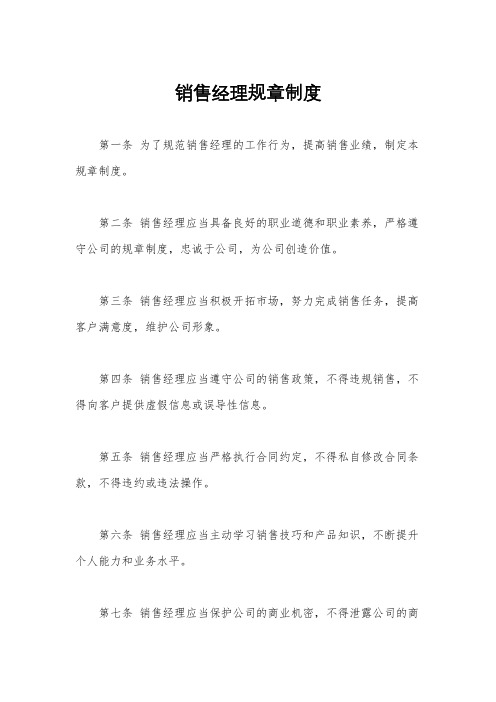 销售经理规章制度

第一条 为了规范销售经理的工作行为，提高销售业绩，制定本规章制度。

第二条 销售经理应当具备良好的职业道德和职业素养，严格遵守公司的规章制度，忠诚于公司，为公司创造价值。

第三条 销售经理应当积极开拓市场，努力完成销售任务，提高客户满意度，维护公司形象。

第四条 销售经理应当遵守公司的销售政策，不得违规销售，不得向客户提供虚假信息或误导性信息。

第五条 销售经理应当严格执行合同约定，不得私自修改合同条款，不得违约或违法操作。

第六条 销售经理应当主动学习销售技巧和产品知识，不断提升个人能力和业务水平。

第七条 销售经理应当保护公司的商业机密，不得泄露公司的商